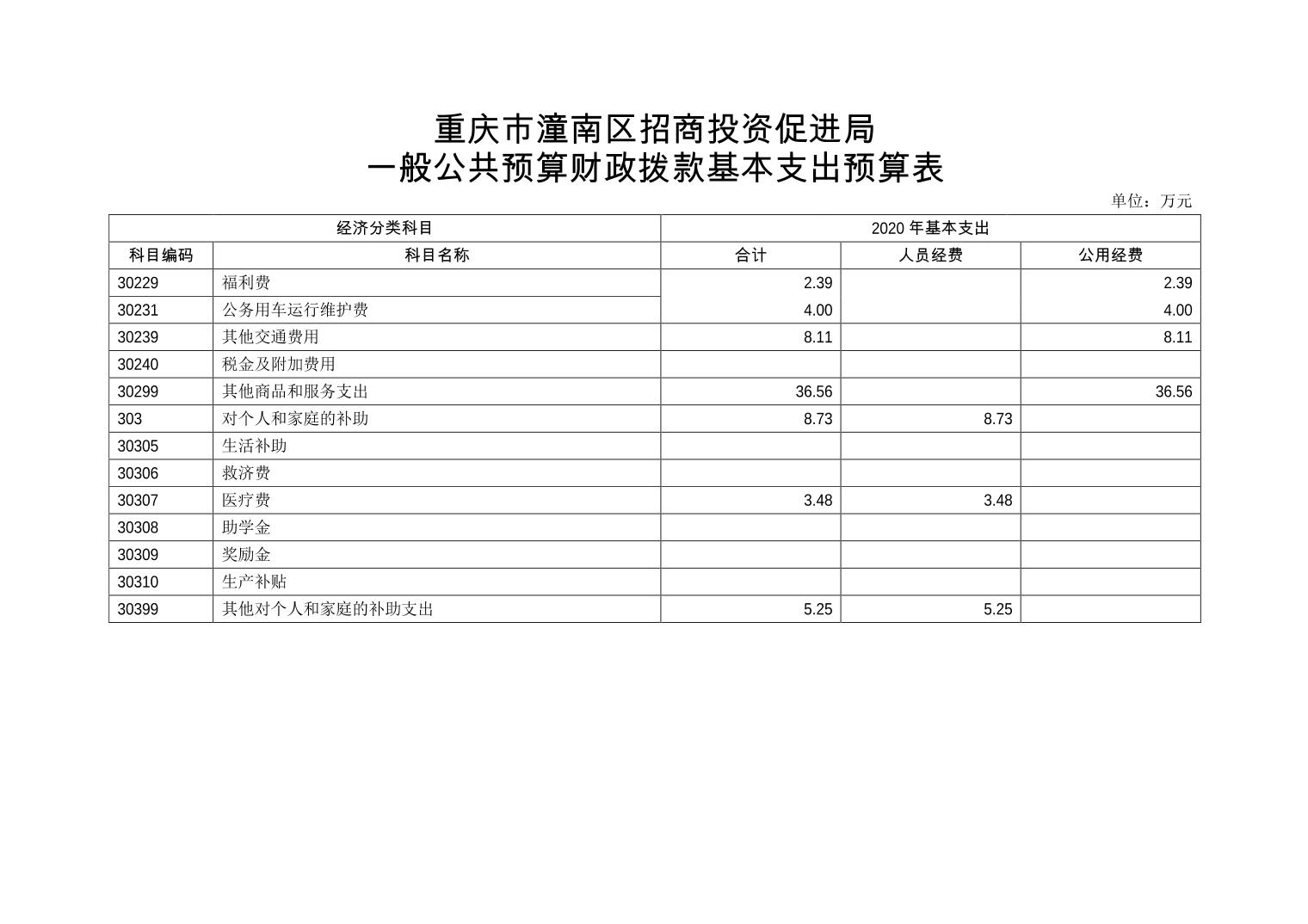 重庆市潼南区招商投资促进局
一般公共预算财政拨款基本支出预算表

单位：万元

| 经济分类科目 | | 2020 年基本支出 | | |
|---|---|---|---|---|
| 科目编码 | 科目名称 | 合计 | 人员经费 | 公用经费 |
| 30229 | 福利费 | 2.39 | | 2.39 |
| 30231 | 公务用车运行维护费 | 4.00 | | 4.00 |
| 30239 | 其他交通费用 | 8.11 | | 8.11 |
| 30240 | 税金及附加费用 | | | |
| 30299 | 其他商品和服务支出 | 36.56 | | 36.56 |
| 303 | 对个人和家庭的补助 | 8.73 | 8.73 | |
| 30305 | 生活补助 | | | |
| 30306 | 救济费 | | | |
| 30307 | 医疗费 | 3.48 | 3.48 | |
| 30308 | 助学金 | | | |
| 30309 | 奖励金 | | | |
| 30310 | 生产补贴 | | | |
| 30399 | 其他对个人和家庭的补助支出 | 5.25 | 5.25 | |